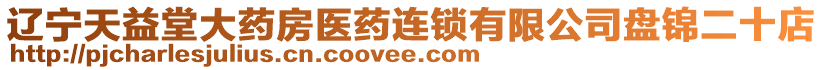 辽宁天益堂大药房医药连锁有限公司盘锦二十店
http://pjcharlesjulius.cn.coovee.com